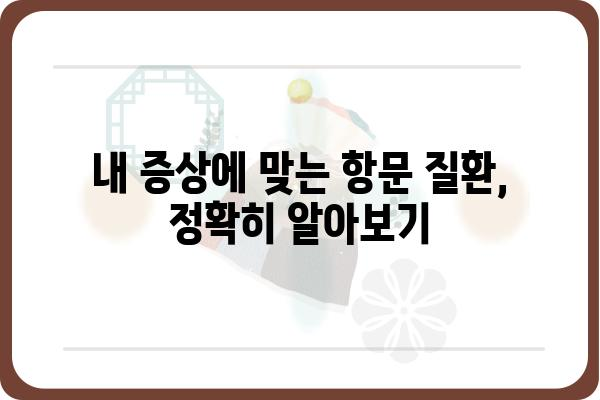 내 증상에 맞는 항문 질환, 정확히 알아보기